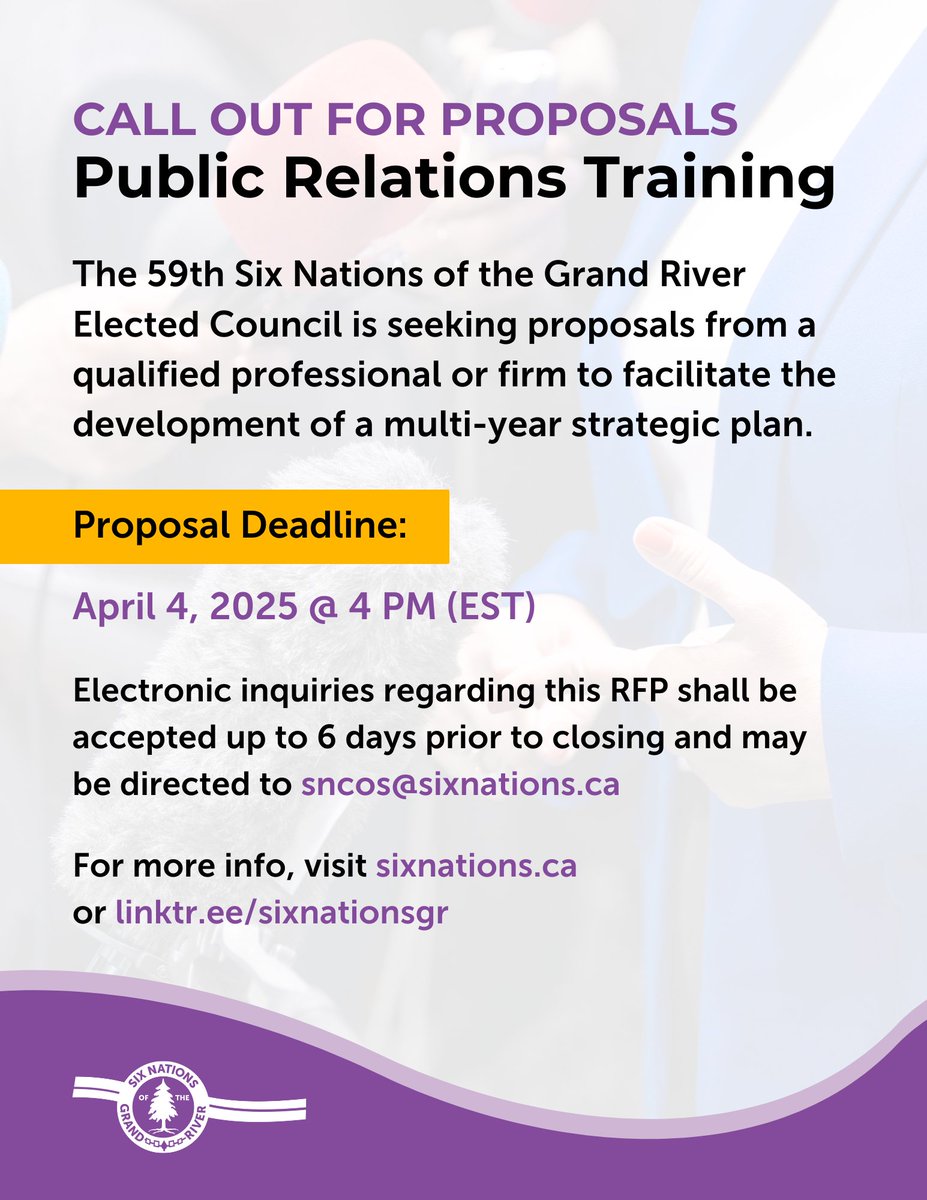 CALL OUT FOR PROPOSALS
Public Relations Training

The 59th Six Nations of the Grand River Elected Council is seeking proposals from a qualified professional or firm to facilitate the development of a multi-year strategic plan.

Proposal Deadline:

April 4, 2025 @ 4 PM (EST)

Electronic inquiries regarding this RFP shall be accepted up to 6 days prior to closing and may be directed to sncos@sixnations.ca

For more info, visit sixnations.ca
or linktr.ee/sixnationsgr

SIX NATIONS OF THE GRAND RIVER